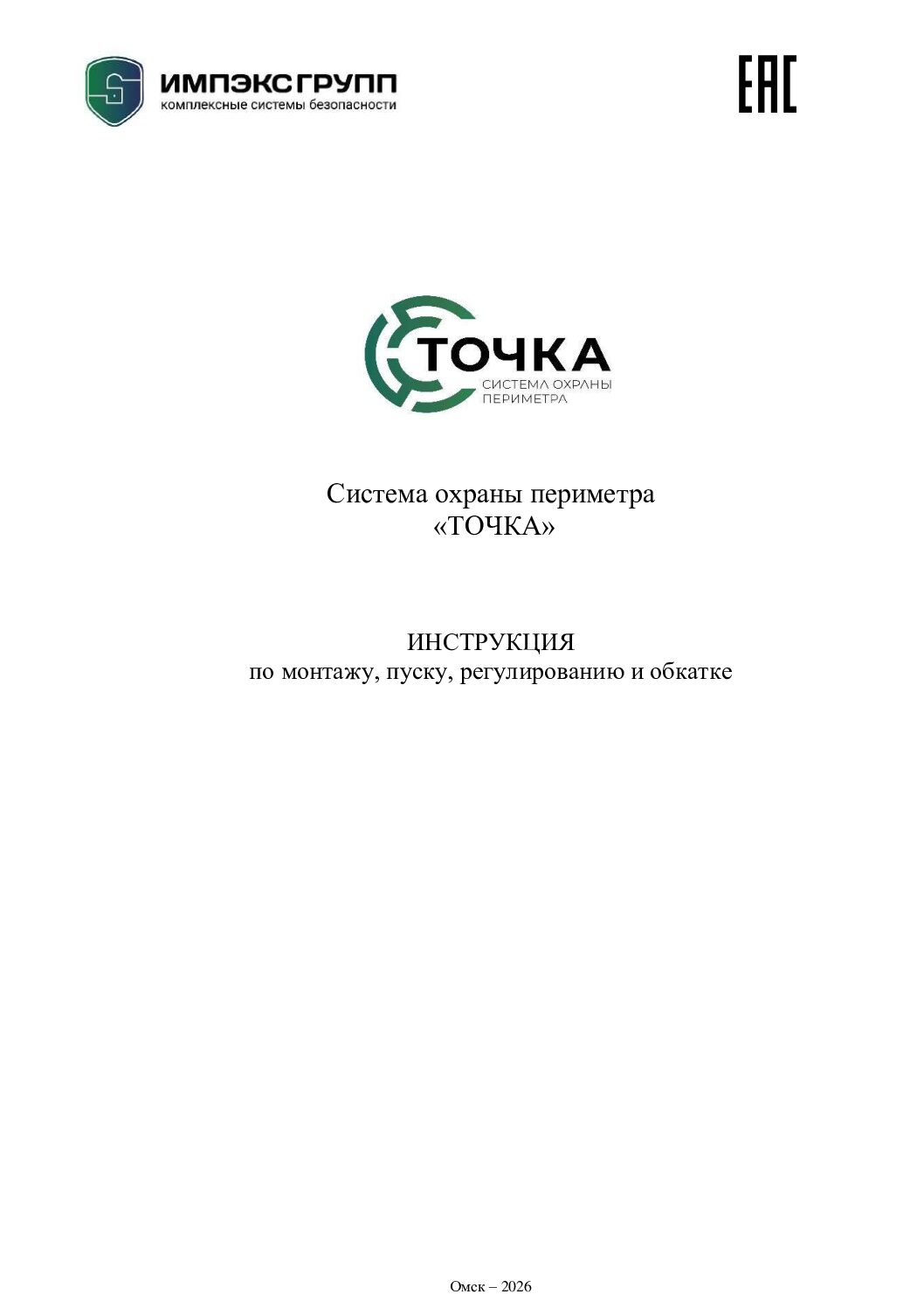 ИМПЭКСГРУПП
комплексные системы безопасности

EAC

ТОЧКА
СИСТЕМА ОХРАНЫ ПЕРИМЕТРА

Система охраны периметра
«ТОЧКА»

ИНСТРУКЦИЯ
по монтажу, пуску, регулированию и обкатке

Омск – 2026